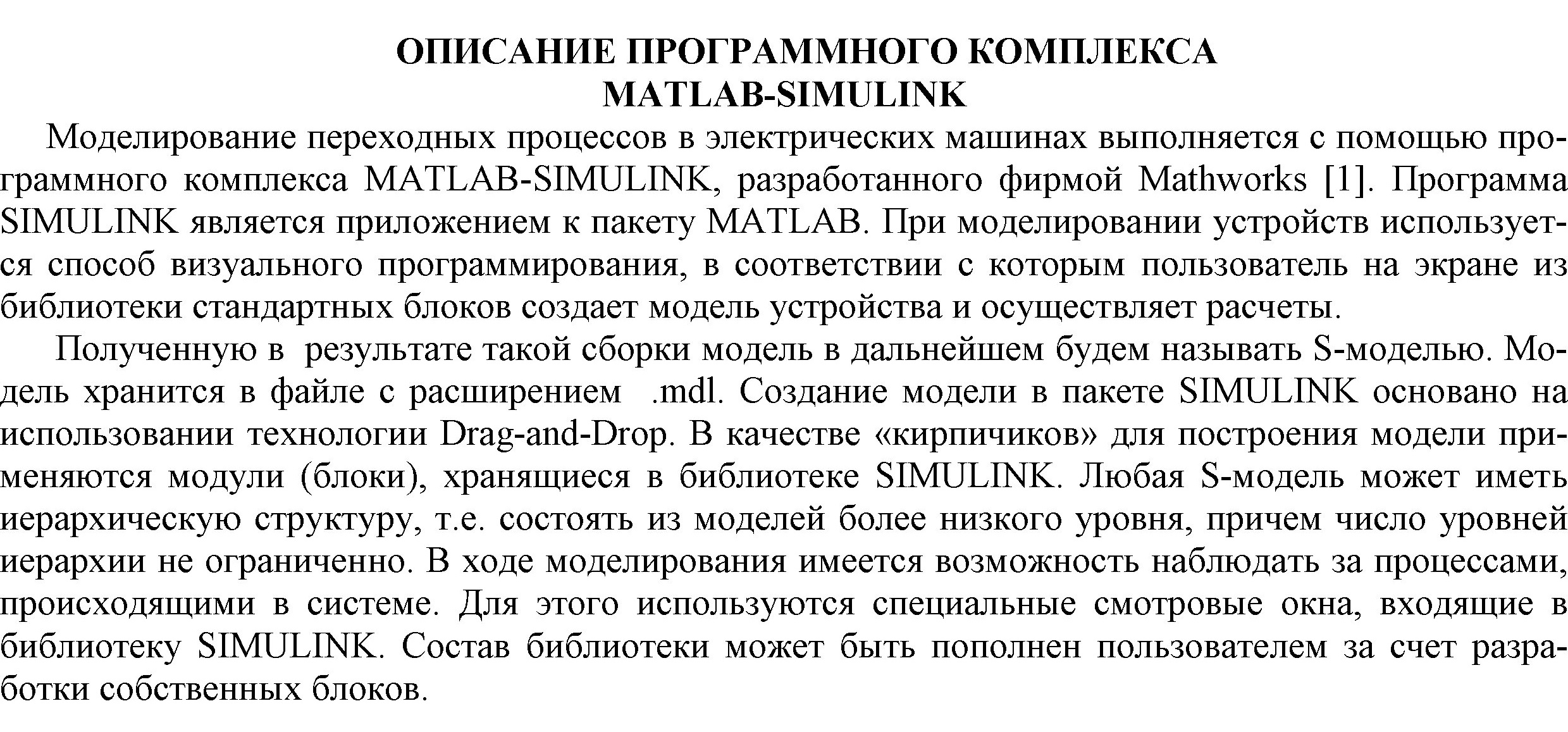 ОПИСАНИЕ ПРОГРАММНОГО КОМПЛЕКСА
MATLAB-SIMULINK

Моделирование переходных процессов в электрических машинах выполняется с помощью программного комплекса MATLAB-SIMULINK, разработанного фирмой Mathworks [1]. Программа SIMULINK является приложением к пакету MATLAB. При моделировании устройств используется способ визуального программирования, в соответствии с которым пользователь на экране из библиотеки стандартных блоков создает модель устройства и осуществляет расчеты.

Полученную в результате такой сборки модель в дальнейшем будем называть S-моделью. Модель хранится в файле с расширением .mdl. Создание модели в пакете SIMULINK основано на использовании технологии Drag-and-Drop. В качестве «кирпичиков» для построения модели применяются модули (блоки), хранящиеся в библиотеке SIMULINK. Любая S-модель может иметь иерархическую структуру, т.е. состоять из моделей более низкого уровня, причем число уровней иерархии не ограниченно. В ходе моделирования имеется возможность наблюдать за процессами, происходящими в системе. Для этого используются специальные смотровые окна, входящие в библиотеку SIMULINK. Состав библиотеки может быть пополнен пользователем за счет разработки собственных блоков.